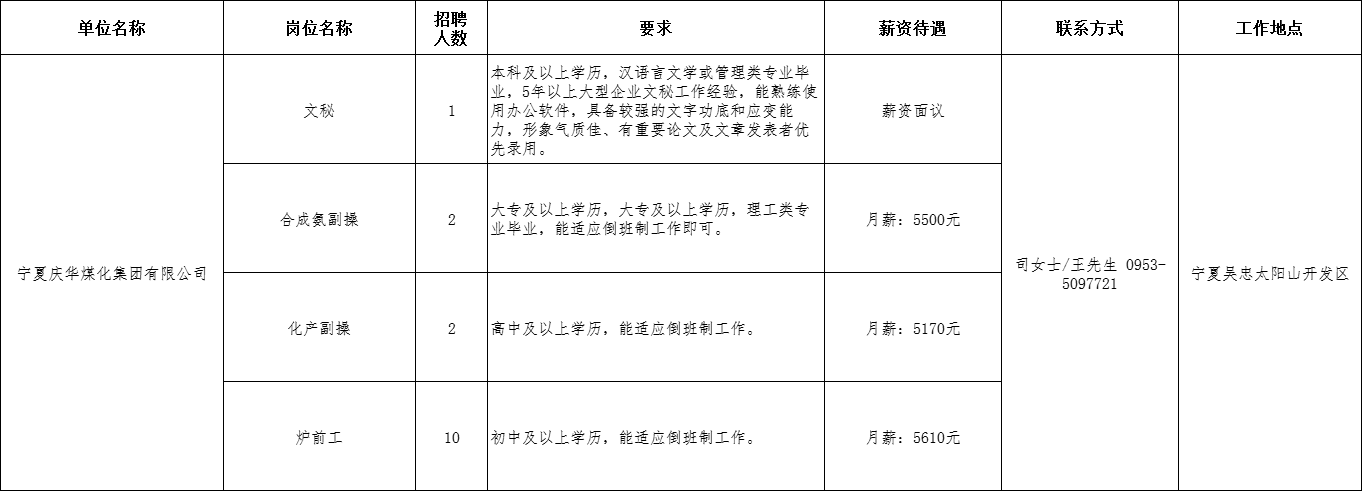 | 单位名称 | 岗位名称 | 招聘人数 | 要求 | 薪资待遇 | 联系方式 | 工作地点 |
|---|---|---|---|---|---|---|
| 宁夏庆华煤化集团有限公司 | 文秘 | 1 | 本科及以上学历，汉语言文学或管理类专业毕业，5年以上大型企业文秘工作经验，能熟练使用办公软件，具备较强的文字功底和应变能力，形象气质佳、有重要论文及文章发表者优先录用。 | 薪资面议 | 司女士/王先生 0953-5097721 | 宁夏吴忠太阳山开发区 |
| | 合成氨副操 | 2 | 大专及以上学历，大专及以上学历，理工类专业毕业，能适应倒班制工作即可。 | 月薪：5500元 | | |
| | 化产副操 | 2 | 高中及以上学历，能适应倒班制工作。 | 月薪：5170元 | | |
| | 炉前工 | 10 | 初中及以上学历，能适应倒班制工作。 | 月薪：5610元 | | |